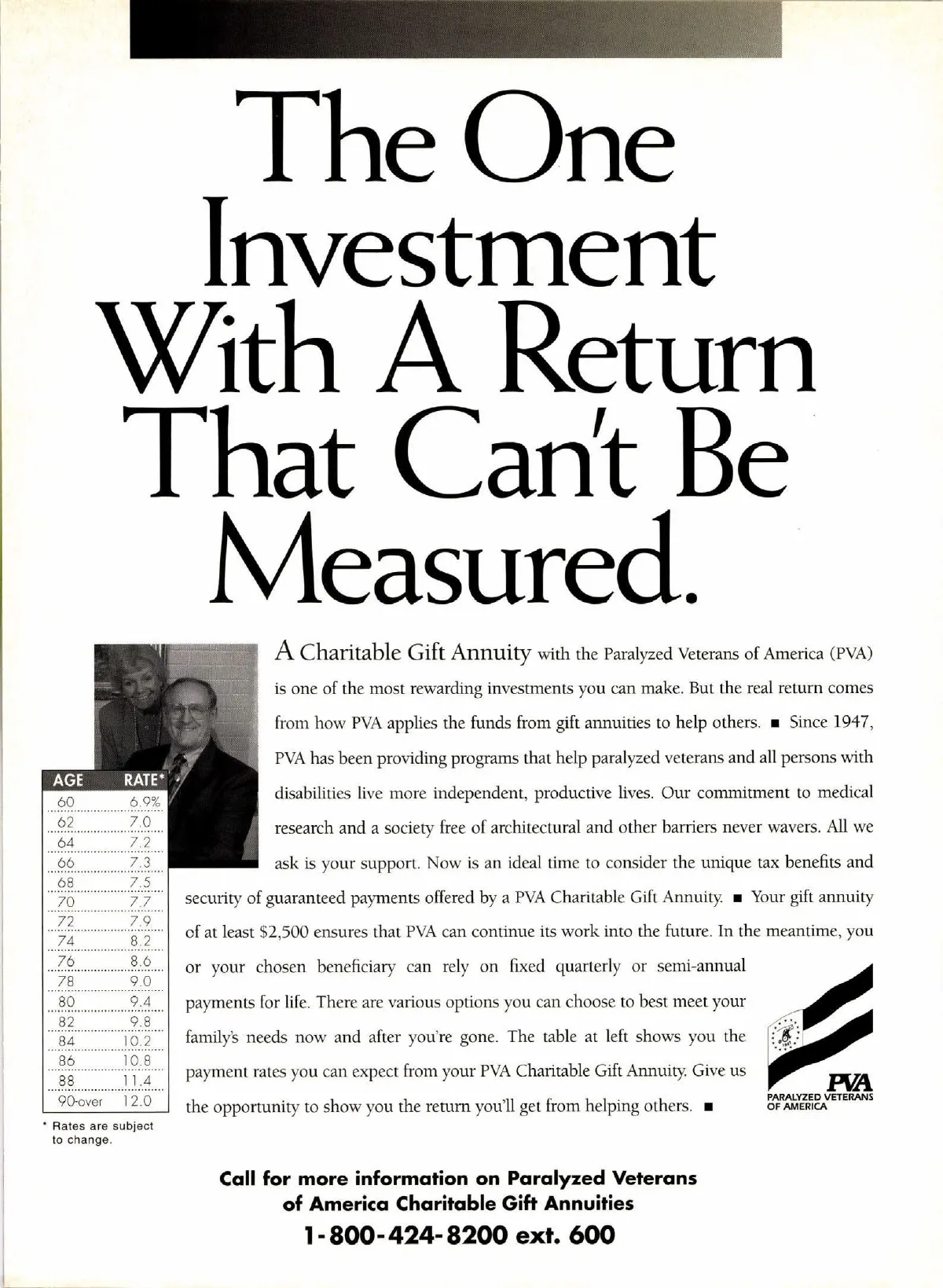 The One Investment With A Return That Can't Be Measured.

A Charitable Gift Annuity with the Paralyzed Veterans of America (PVA) is one of the most rewarding investments you can make. But the real return comes from how PVA applies the funds from gift annuities to help others. ■ Since 1947, PVA has been providing programs that help paralyzed veterans and all persons with disabilities live more independent, productive lives. Our commitment to medical research and a society free of architectural and other barriers never wavers. All we ask is your support. Now is an ideal time to consider the unique tax benefits and security of guaranteed payments offered by a PVA Charitable Gift Annuity. ■ Your gift annuity of at least $2,500 ensures that PVA can continue its work into the future. In the meantime, you or your chosen beneficiary can rely on fixed quarterly or semi-annual payments for life. There are various options you can choose to best meet your family's needs now and after you're gone. The table at left shows you the payment rates you can expect from your PVA Charitable Gift Annuity. Give us the opportunity to show you the return you'll get from helping others. ■

| AGE | RATE* |
|---|---|
| 60 | 6.9% |
| 62 | 7.0 |
| 64 | 7.2 |
| 66 | 7.3 |
| 68 | 7.5 |
| 70 | 7.7 |
| 72 | 7.9 |
| 74 | 8.2 |
| 76 | 8.6 |
| 78 | 9.0 |
| 80 | 9.4 |
| 82 | 9.8 |
| 84 | 10.2 |
| 86 | 10.8 |
| 88 | 11.4 |
| 90-over | 12.0 |

* Rates are subject to change.

PVA
PARALYZED VETERANS OF AMERICA

Call for more information on Paralyzed Veterans of America Charitable Gift Annuities
1-800-424-8200 ext. 600